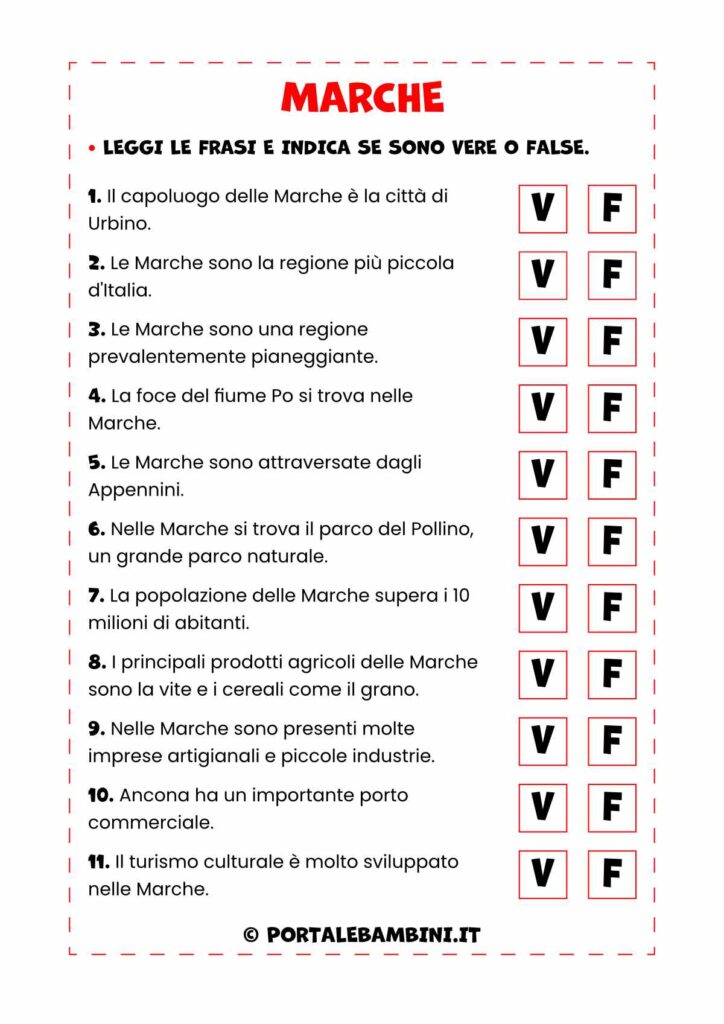 MARCHE

• LEGGI LE FRASI E INDICA SE SONO VERE O FALSE.

1. Il capoluogo delle Marche è la città di Urbino. V F

2. Le Marche sono la regione più piccola d'Italia. V F

3. Le Marche sono una regione prevalentemente pianeggiante. V F

4. La foce del fiume Po si trova nelle Marche. V F

5. Le Marche sono attraversate dagli Appennini. V F

6. Nelle Marche si trova il parco del Pollino, un grande parco naturale. V F

7. La popolazione delle Marche supera i 10 milioni di abitanti. V F

8. I principali prodotti agricoli delle Marche sono la vite e i cereali come il grano. V F

9. Nelle Marche sono presenti molte imprese artigianali e piccole industrie. V F

10. Ancona ha un importante porto commerciale. V F

11. Il turismo culturale è molto sviluppato nelle Marche. V F

© PORTALEBAMBINI.IT